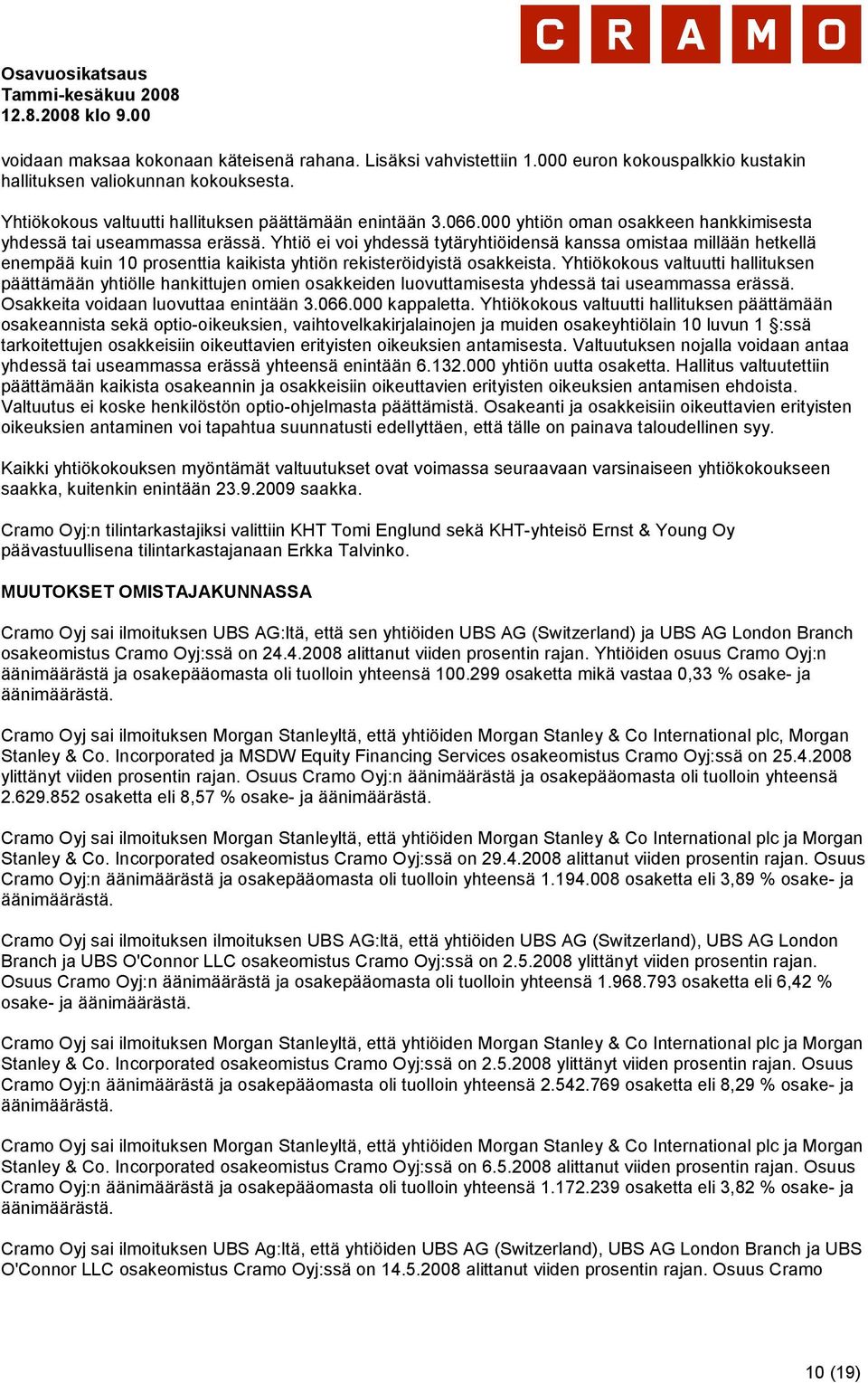 CRAMO

Osavuosikatsaus
Tammi-kesäkuu 2008
12.8.2008 klo 9.00

voidaan maksaa kokonaan käteisenä rahana. Lisäksi vahvistettiin 1.000 euron kokouspalkkio kustakin hallituksen valiokunnan kokouksesta.

Yhtiökokous valtuutti hallituksen päättämään enintään 3.066.000 yhtiön oman osakkeen hankkimisesta yhdessä tai useammassa erässä. Yhtiö ei voi yhdessä tytäryhtiöidensä kanssa omistaa millään hetkellä enempää kuin 10 prosenttia kaikista yhtiön rekisteröidyistä osakkeista. Yhtiökokous valtuutti hallituksen päättämään yhtiölle hankittujen omien osakkeiden luovuttamisesta yhdessä tai useammassa erässä. Osakkeita voidaan luovuttaa enintään 3.066.000 kappaletta. Yhtiökokous valtuutti hallituksen päättämään osakeannista sekä optio-oikeuksien, vaihtovelkakirjalainojen ja muiden osakeyhtiölain 10 luvun 1 §:ssä tarkoitettujen osakkeisiin oikeuttavien erityisten oikeuksien antamisesta. Valtuutuksen nojalla voidaan antaa yhdessä tai useammassa erässä yhteensä enintään 6.132.000 yhtiön uutta osaketta. Hallitus valtuutettiin päättämään kaikista osakeannin ja osakkeisiin oikeuttavien erityisten oikeuksien antamisen ehdoista. Valtuutus ei koske henkilöstön optio-ohjelmasta päättämistä. Osakeanti ja osakkeisiin oikeuttavien erityisten oikeuksien antaminen voi tapahtua suunnatusti edellyttäen, että tälle on painava taloudellinen syy.

Kaikki yhtiökokouksen myöntämät valtuutukset ovat voimassa seuraavaan varsinaiseen yhtiökokoukseen saakka, kuitenkin enintään 23.9.2009 saakka.

Cramo Oyj:n tilintarkastajiksi valittiin KHT Tomi Englund sekä KHT-yhteisö Ernst & Young Oy päävastuullisena tilintarkastajanaan Erkka Talvinko.

MUUTOKSET OMISTAJAKUNNASSA

Cramo Oyj sai ilmoituksen UBS AG:ltä, että sen yhtiöiden UBS AG (Switzerland) ja UBS AG London Branch osakeomistus Cramo Oyj:ssä on 24.4.2008 alittanut viiden prosentin rajan. Yhtiöiden osuus Cramo Oyj:n äänimäärästä ja osakepääomasta oli tuolloin yhteensä 100.299 osaketta mikä vastaa 0,33 % osake- ja äänimäärästä.

Cramo Oyj sai ilmoituksen Morgan Stanleyltä, että yhtiöiden Morgan Stanley & Co International plc, Morgan Stanley & Co. Incorporated ja MSDW Equity Financing Services osakeomistus Cramo Oyj:ssä on 25.4.2008 ylittänyt viiden prosentin rajan. Osuus Cramo Oyj:n äänimäärästä ja osakepääomasta oli tuolloin yhteensä 2.629.852 osaketta eli 8,57 % osake- ja äänimäärästä.

Cramo Oyj sai ilmoituksen Morgan Stanleyltä, että yhtiöiden Morgan Stanley & Co International plc ja Morgan Stanley & Co. Incorporated osakeomistus Cramo Oyj:ssä on 29.4.2008 alittanut viiden prosentin rajan. Osuus Cramo Oyj:n äänimäärästä ja osakepääomasta oli tuolloin yhteensä 1.194.008 osaketta eli 3,89 % osake- ja äänimäärästä.

Cramo Oyj sai ilmoituksen ilmoituksen UBS AG:ltä, että yhtiöiden UBS AG (Switzerland), UBS AG London Branch ja UBS O'Connor LLC osakeomistus Cramo Oyj:ssä on 2.5.2008 ylittänyt viiden prosentin rajan. Osuus Cramo Oyj:n äänimäärästä ja osakepääomasta oli tuolloin yhteensä 1.968.793 osaketta eli 6,42 % osake- ja äänimäärästä.

Cramo Oyj sai ilmoituksen Morgan Stanleyltä, että yhtiöiden Morgan Stanley & Co International plc ja Morgan Stanley & Co. Incorporated osakeomistus Cramo Oyj:ssä on 2.5.2008 ylittänyt viiden prosentin rajan. Osuus Cramo Oyj:n äänimäärästä ja osakepääomasta oli tuolloin yhteensä 2.542.769 osaketta eli 8,29 % osake- ja äänimäärästä.

Cramo Oyj sai ilmoituksen Morgan Stanleyltä, että yhtiöiden Morgan Stanley & Co International plc ja Morgan Stanley & Co. Incorporated osakeomistus Cramo Oyj:ssä on 6.5.2008 alittanut viiden prosentin rajan. Osuus Cramo Oyj:n äänimäärästä ja osakepääomasta oli tuolloin yhteensä 1.172.239 osaketta eli 3,82 % osake- ja äänimäärästä.

Cramo Oyj sai ilmoituksen UBS Ag:ltä, että yhtiöiden UBS AG (Switzerland), UBS AG London Branch ja UBS O'Connor LLC osakeomistus Cramo Oyj:ssä on 14.5.2008 alittanut viiden prosentin rajan. Osuus Cramo

10 (19)